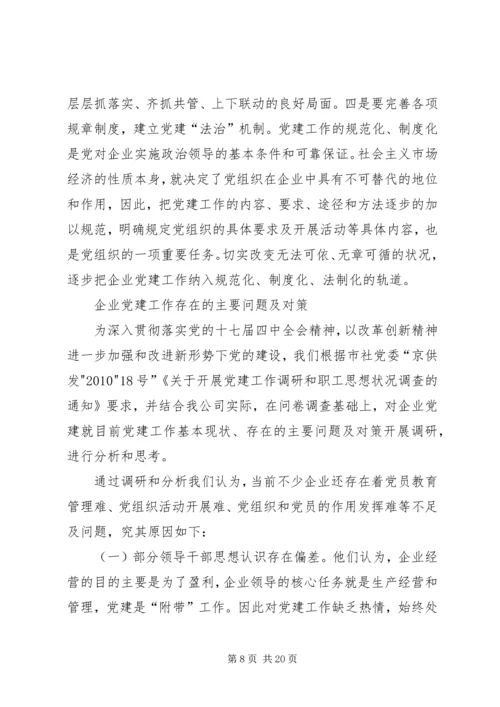 层层抓落实、齐抓共管、上下联动的良好局面。四是要完善各项规章制度，建立党建“法治”机制。党建工作的规范化、制度化是党对企业实施政治领导的基本条件和可靠保证。社会主义市场经济的性质本身，就决定了党组织在企业中具有不可替代的地位和作用，因此，把党建工作的内容、要求、途径和方法逐步的加以规范，明确规定党组织的具体要求及开展活动等具体内容，也是党组织的一项重要任务。切实改变无法可依、无章可循的状况，逐步把企业党建工作纳入规范化、制度化、法制化的轨道。

企业党建工作存在的主要问题及对策

为深入贯彻落实党的十七届四中全会精神，以改革创新精神进一步加强和改进新形势下党的建设，我们根据市社党委“京供发"2010"18号”《关于开展党建工作调研和职工思想状况调查的通知》要求，并结合我公司实际，在问卷调查基础上，对企业党建就目前党建工作基本现状、存在的主要问题及对策开展调研，进行分析和思考。

通过调研和分析我们认为，当前不少企业还存在着党员教育管理难、党组织活动开展难、党组织和党员的作用发挥难等不足及问题，究其原因如下：

（一）部分领导干部思想认识存在偏差。他们认为，企业经营的目的主要是为了盈利，企业领导的核心任务就是生产经营和管理，党建是“附带”工作。因此对党建工作缺乏热情，始终处

第 8 页 共 20 页